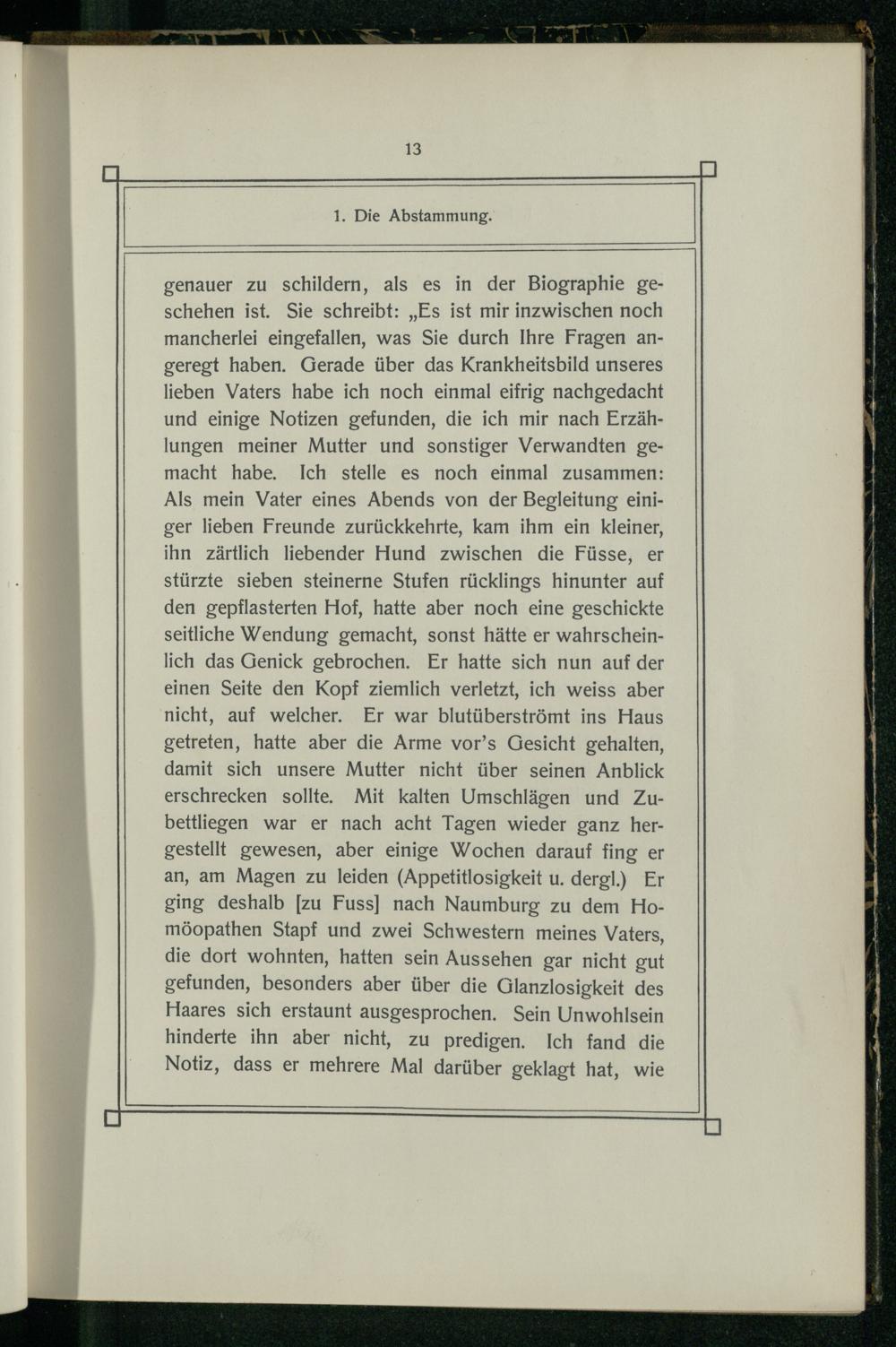 13

1. Die Abstammung.

genauer zu schildern, als es in der Biographie geschehen ist. Sie schreibt: „Es ist mir inzwischen noch mancherlei eingefallen, was Sie durch Ihre Fragen angeregt haben. Gerade über das Krankheitsbild unseres lieben Vaters habe ich noch einmal eifrig nachgedacht und einige Notizen gefunden, die ich mir nach Erzählungen meiner Mutter und sonstiger Verwandten gemacht habe. Ich stelle es noch einmal zusammen: Als mein Vater eines Abends von der Begleitung einiger lieben Freunde zurückkehrte, kam ihm ein kleiner, ihn zärtlich liebender Hund zwischen die Füsse, er stürzte sieben steinerne Stufen rücklings hinunter auf den gepflasterten Hof, hatte aber noch eine geschickte seitliche Wendung gemacht, sonst hätte er wahrscheinlich das Genick gebrochen. Er hatte sich nun auf der einen Seite den Kopf ziemlich verletzt, ich weiss aber nicht, auf welcher. Er war blutüberströmt ins Haus getreten, hatte aber die Arme vor's Gesicht gehalten, damit sich unsere Mutter nicht über seinen Anblick erschrecken sollte. Mit kalten Umschlägen und Zubettliegen war er nach acht Tagen wieder ganz hergestellt gewesen, aber einige Wochen darauf fing er an, am Magen zu leiden (Appetitlosigkeit u. dergl.) Er ging deshalb [zu Fuss] nach Naumburg zu dem Homöopathen Stapf und zwei Schwestern meines Vaters, die dort wohnten, hatten sein Aussehen gar nicht gut gefunden, besonders aber über die Glanzlosigkeit des Haares sich erstaunt ausgesprochen. Sein Unwohlsein hinderte ihn aber nicht, zu predigen. Ich fand die Notiz, dass er mehrere Mal darüber geklagt hat, wie